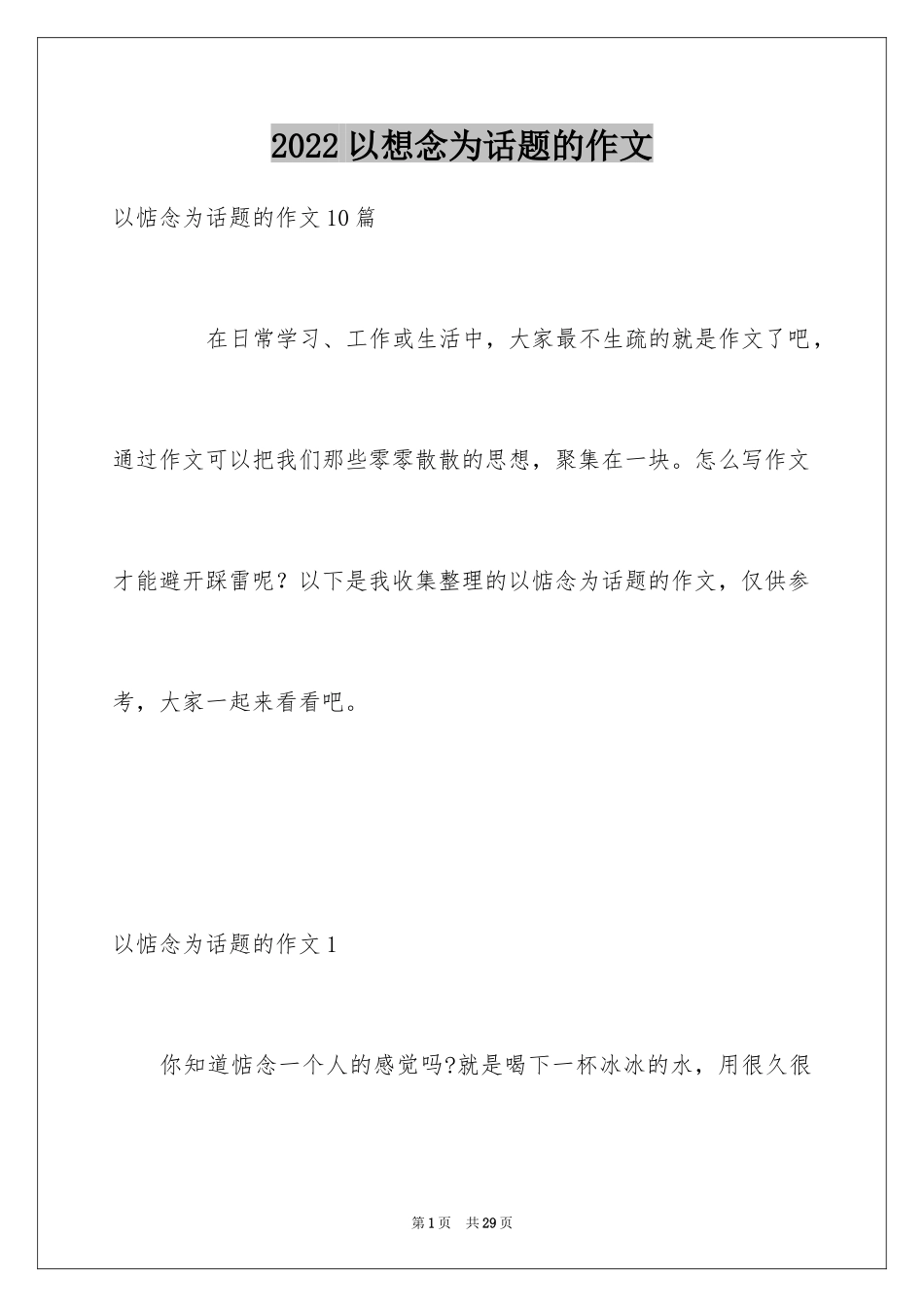 2022 以想念为话题的作文

以惦念为话题的作文 10 篇

在日常学习、工作或生活中，大家最不生疏的就是作文了吧，通过作文可以把我们那些零零散散的思想，聚集在一块。怎么写作文才能避开踩雷呢？以下是我收集整理的以惦念为话题的作文，仅供参考，大家一起来看看吧。

以惦念为话题的作文 1

你知道惦念一个人的感觉吗?就是喝下一杯冰冰的水，用很久很

第 1 页　共 29 页